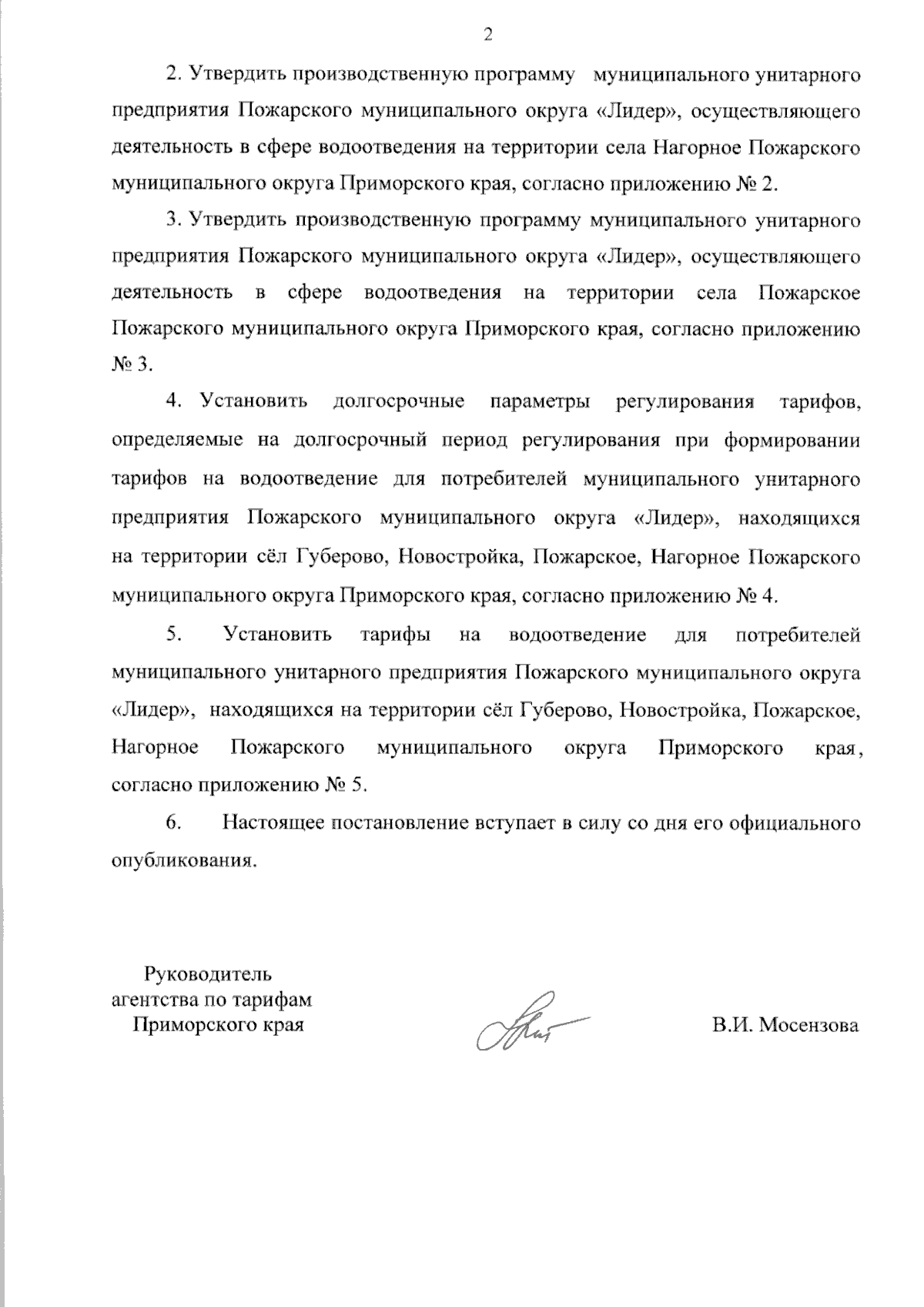 2

2. Утвердить производственную программу муниципального унитарного предприятия Пожарского муниципального округа «Лидер», осуществляющего деятельность в сфере водоотведения на территории села Нагорное Пожарского муниципального округа Приморского края, согласно приложению № 2.

3. Утвердить производственную программу муниципального унитарного предприятия Пожарского муниципального округа «Лидер», осуществляющего деятельность в сфере водоотведения на территории села Пожарское Пожарского муниципального округа Приморского края, согласно приложению № 3.

4. Установить долгосрочные параметры регулирования тарифов, определяемые на долгосрочный период регулирования при формировании тарифов на водоотведение для потребителей муниципального унитарного предприятия Пожарского муниципального округа «Лидер», находящихся на территории сёл Губерово, Новостройка, Пожарское, Нагорное Пожарского муниципального округа Приморского края, согласно приложению № 4.

5. Установить тарифы на водоотведение для потребителей муниципального унитарного предприятия Пожарского муниципального округа «Лидер», находящихся на территории сёл Губерово, Новостройка, Пожарское, Нагорное Пожарского муниципального округа Приморского края, согласно приложению № 5.

6. Настоящее постановление вступает в силу со дня его официального опубликования.

Руководитель
агентства по тарифам
Приморского края

В.И. Мосензова